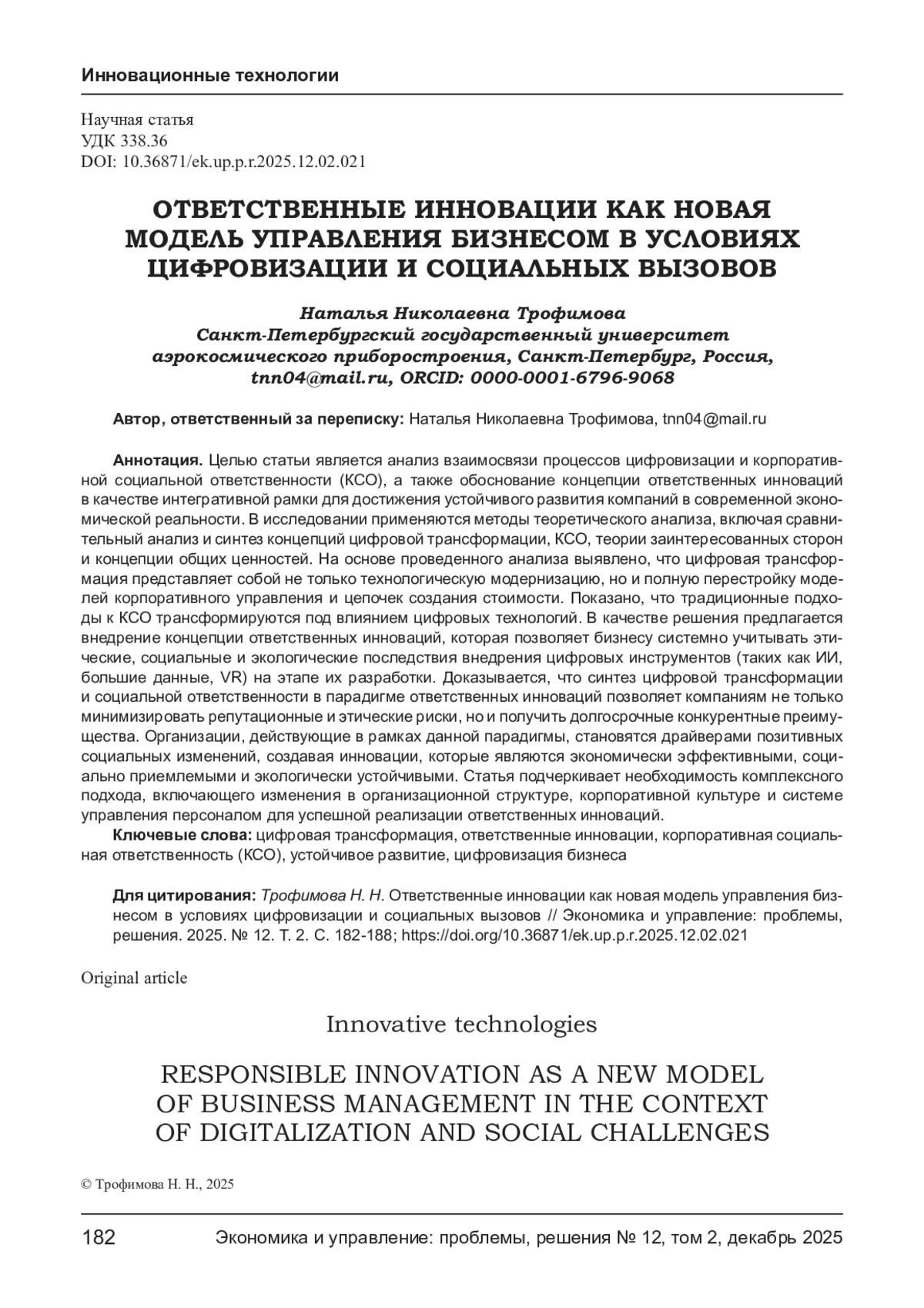 Инновационные технологии

Научная статья
УДК 338.36
DOI: 10.36871/ek.up.p.r.2025.12.02.021

ОТВЕТСТВЕННЫЕ ИННОВАЦИИ КАК НОВАЯ МОДЕЛЬ УПРАВЛЕНИЯ БИЗНЕСОМ В УСЛОВИЯХ ЦИФРОВИЗАЦИИ И СОЦИАЛЬНЫХ ВЫЗОВОВ

Наталья Николаевна Трофимова
Санкт-Петербургский государственный университет аэрокосмического приборостроения, Санкт-Петербург, Россия,
tnn04@mail.ru, ORCID: 0000-0001-6796-9068

Автор, ответственный за переписку: Наталья Николаевна Трофимова, tnn04@mail.ru

Аннотация. Целью статьи является анализ взаимосвязи процессов цифровизации и корпоративной социальной ответственности (КСО), а также обоснование концепции ответственных инноваций в качестве интегративной рамки для достижения устойчивого развития компаний в современной экономической реальности. В исследовании применяются методы теоретического анализа, включая сравнительный анализ и синтез концепций цифровой трансформации, КСО, теории заинтересованных сторон и концепции общих ценностей. На основе проведенного анализа выявлено, что цифровая трансформация представляет собой не только технологическую модернизацию, но и полную перестройку моделей корпоративного управления и цепочек создания стоимости. Показано, что традиционные подходы к КСО трансформируются под влиянием цифровых технологий. В качестве решения предлагается внедрение концепции ответственных инноваций, которая позволяет бизнесу системно учитывать этические, социальные и экологические последствия внедрения цифровых инструментов (таких как ИИ, большие данные, VR) на этапе их разработки. Доказывается, что синтез цифровой трансформации и социальной ответственности в парадигме ответственных инноваций позволяет компаниям не только минимизировать репутационные и этические риски, но и получить долгосрочные конкурентные преимущества. Организации, действующие в рамках данной парадигмы, становятся драйверами позитивных социальных изменений, создавая инновации, которые являются экономически эффективными, социально приемлемыми и экологически устойчивыми. Статья подчеркивает необходимость комплексного подхода, включающего изменения в организационной структуре, корпоративной культуре и системе управления персоналом для успешной реализации ответственных инноваций.
Ключевые слова: цифровая трансформация, ответственные инновации, корпоративная социальная ответственность (КСО), устойчивое развитие, цифровизация бизнеса

Для цитирования: Трофимова Н. Н. Ответственные инновации как новая модель управления бизнесом в условиях цифровизации и социальных вызовов // Экономика и управление: проблемы, решения. 2025. № 12. Т. 2. С. 182-188; https://doi.org/10.36871/ek.up.p.r.2025.12.02.021

Original article

Innovative technologies

RESPONSIBLE INNOVATION AS A NEW MODEL OF BUSINESS MANAGEMENT IN THE CONTEXT OF DIGITALIZATION AND SOCIAL CHALLENGES

© Трофимова Н. Н., 2025

182 Экономика и управление: проблемы, решения № 12, том 2, декабрь 2025